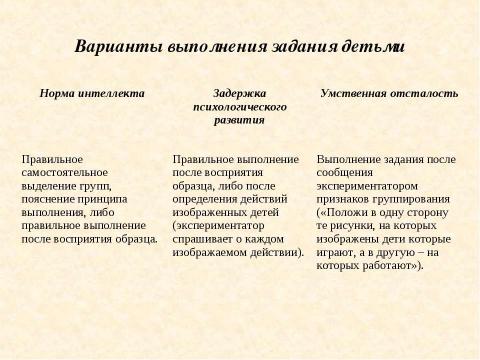 Варианты выполнения задания детьми

| Норма интеллекта | Задержка психологического развития | Умственная отсталость |
|---|---|---|
| Правильное самостоятельное выделение групп, пояснение принципа выполнения, либо правильное выполнение после восприятия образца. | Правильное выполнение после восприятия образца, либо после определения действий изображенных детей (экспериментатор спрашивает о каждом изображаемом действии). | Выполнение задания после сообщения экспериментатором признаков группирования («Положи в одну сторону те рисунки, на которых изображены дети которые играют, а в другую – на которых работают»). |